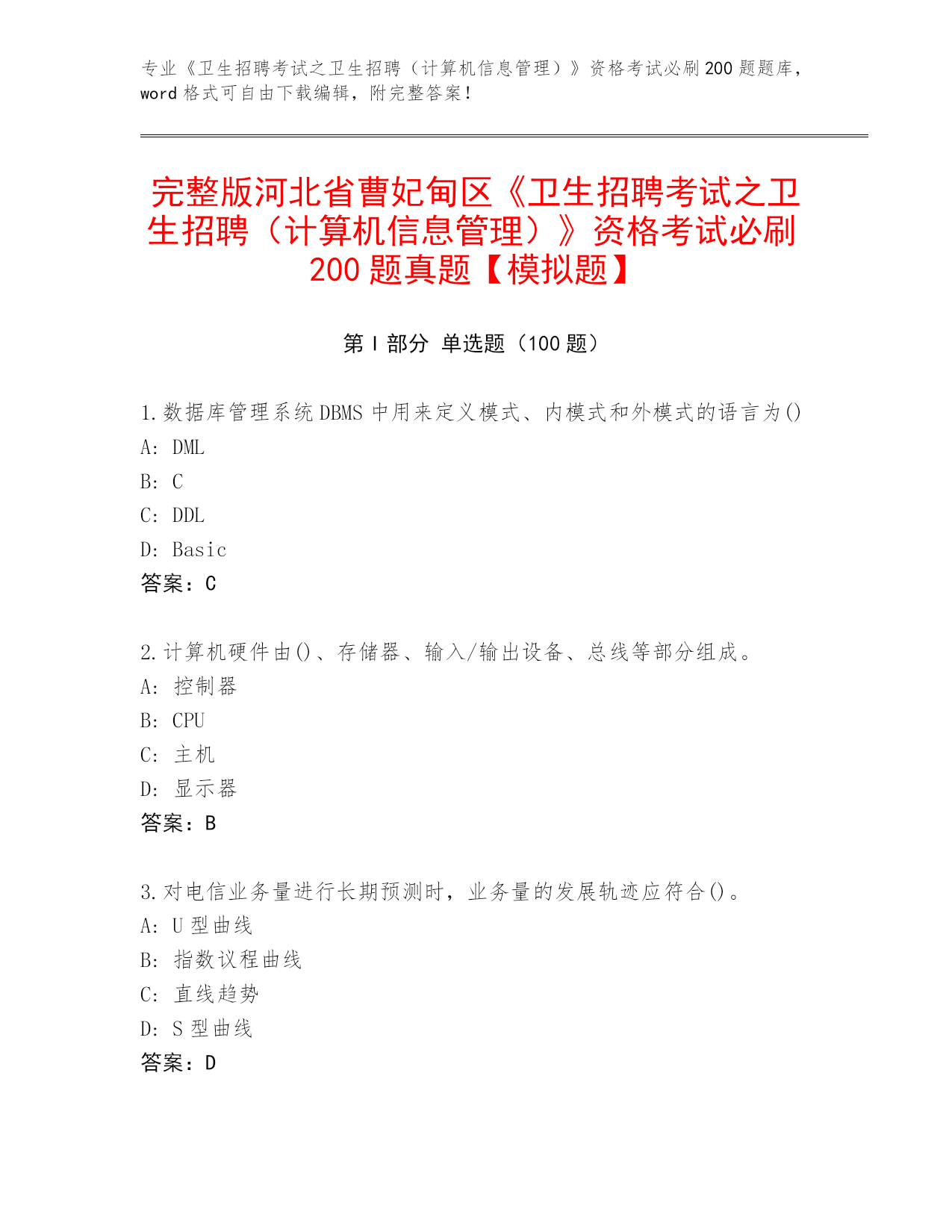 专业《卫生招聘考试之卫生招聘（计算机信息管理）》资格考试必刷200题题库，word格式可自由下载编辑，附完整答案！

完整版河北省曹妃甸区《卫生招聘考试之卫生招聘（计算机信息管理）》资格考试必刷200题真题【模拟题】

第Ⅰ部分 单选题（100题）

1.数据库管理系统DBMS中用来定义模式、内模式和外模式的语言为()
A: DML
B: C
C: DDL
D: Basic
答案：C

2.计算机硬件由()、存储器、输入/输出设备、总线等部分组成。
A: 控制器
B: CPU
C: 主机
D: 显示器
答案：B

3.对电信业务量进行长期预测时，业务量的发展轨迹应符合()。
A: U型曲线
B: 指数议程曲线
C: 直线趋势
D: S型曲线
答案：D